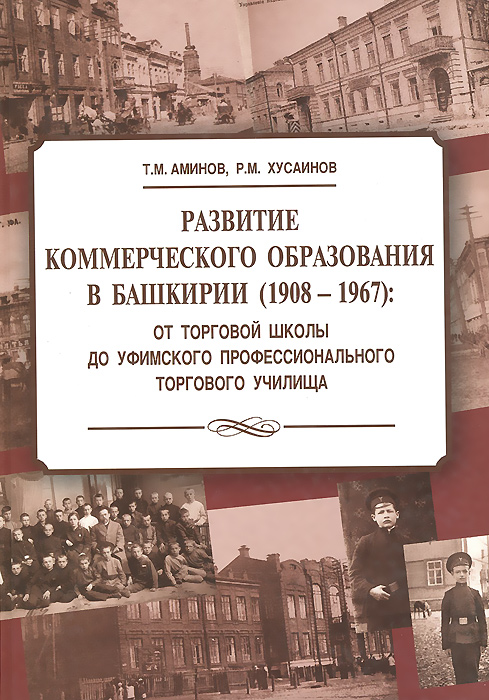 Т.М. АМИНОВ, Р.М. ХУСАИНОВ

РАЗВИТИЕ КОММЕРЧЕСКОГО ОБРАЗОВАНИЯ В БАШКИРИИ (1908 – 1967):

ОТ ТОРГОВОЙ ШКОЛЫ ДО УФИМСКОГО ПРОФЕССИОНАЛЬНОГО ТОРГОВОГО УЧИЛИЩА